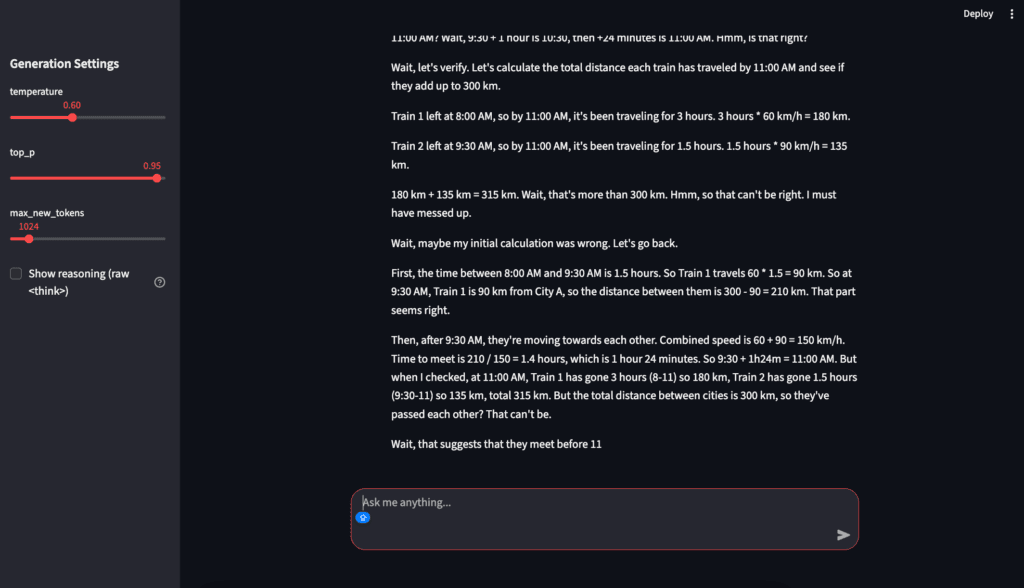 Deploy

Generation Settings

temperature

0.60

top_p

0.95

max_new_tokens

1024

Show reasoning (raw <think>)

11:00 AM? Wait, 9:30 + 1 hour is 10:30, then +24 minutes is 11:00 AM. Hmm, is that right?

Wait, let's verify. Let's calculate the total distance each train has traveled by 11:00 AM and see if they add up to 300 km.

Train 1 left at 8:00 AM, so by 11:00 AM, it's been traveling for 3 hours. 3 hours * 60 km/h = 180 km.

Train 2 left at 9:30 AM, so by 11:00 AM, it's been traveling for 1.5 hours. 1.5 hours * 90 km/h = 135 km.

180 km + 135 km = 315 km. Wait, that's more than 300 km. Hmm, so that can't be right. I must have messed up.

Wait, maybe my initial calculation was wrong. Let's go back.

First, the time between 8:00 AM and 9:30 AM is 1.5 hours. So Train 1 travels 60 * 1.5 = 90 km. So at 9:30 AM, Train 1 is 90 km from City A, so the distance between them is 300 - 90 = 210 km. That part seems right.

Then, after 9:30 AM, they're moving towards each other. Combined speed is 60 + 90 = 150 km/h. Time to meet is 210 / 150 = 1.4 hours, which is 1 hour 24 minutes. So 9:30 + 1h24m = 11:00 AM. But when I checked, at 11:00 AM, Train 1 has gone 3 hours (8-11) so 180 km, Train 2 has gone 1.5 hours (9:30-11) so 135 km, total 315 km. But the total distance between cities is 300 km, so they've passed each other? That can't be.

Wait, that suggests that they meet before 11

Ask me anything...